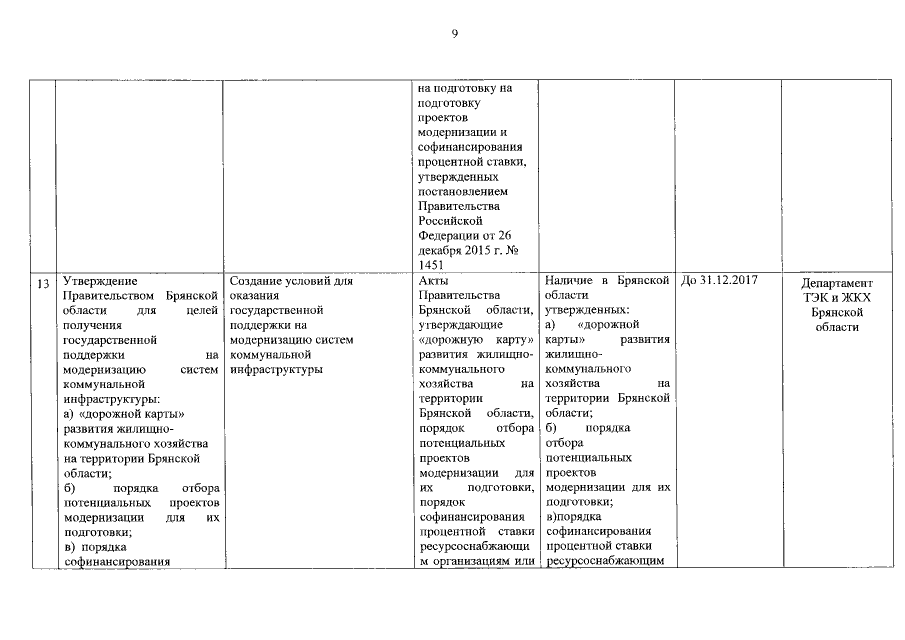 9

| | | | | | | |
|---|---|---|---|---|---|---|
| | | | на подготовку на подготовку проектов модернизации и софинансирования процентной ставки, утвержденных постановлением Правительства Российской Федерации от 26 декабря 2015 г. № 1451 | | | |
| 13 | Утверждение Правительством Брянской области для целей получения государственной поддержки на модернизацию систем коммунальной инфраструктуры: а) «дорожной карты» развития жилищно-коммунального хозяйства на территории Брянской области; б) порядка отбора потенциальных проектов модернизации для их подготовки; в) порядка софинансирования | Создание условий для оказания государственной поддержки на модернизацию систем коммунальной инфраструктуры | Акты Правительства Брянской области, утверждающие «дорожную карту» развития жилищно-коммунального хозяйства на территории Брянской области, порядок отбора потенциальных проектов модернизации для их подготовки, порядок софинансирования процентной ставки ресурсоснабжающим организациям или | Наличие в Брянской области утвержденных: а) «дорожной карты» развития жилищно-коммунального хозяйства на территории Брянской области; б) порядка отбора потенциальных проектов модернизации для их подготовки; в)порядка софинансирования процентной ставки ресурсоснабжающим | До 31.12.2017 | Департамент ТЭК и ЖКХ Брянской области |